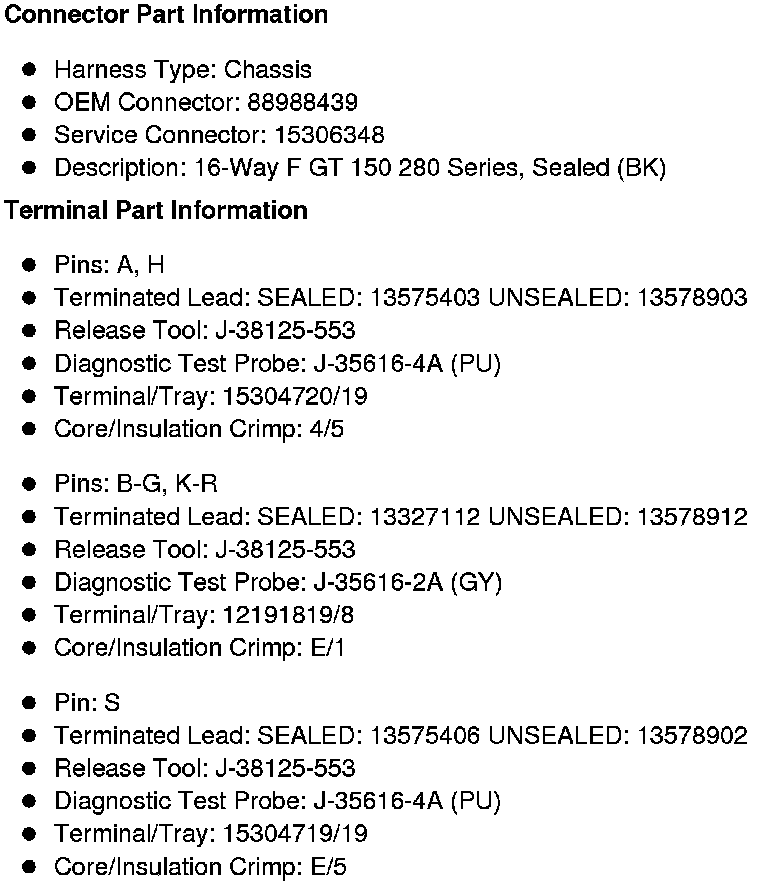 Connector Part Information

• Harness Type: Chassis
• OEM Connector: 88988439
• Service Connector: 15306348
• Description: 16-Way F GT 150 280 Series, Sealed (BK)

Terminal Part Information

• Pins: A, H
• Terminated Lead: SEALED: 13575403 UNSEALED: 13578903
• Release Tool: J-38125-553
• Diagnostic Test Probe: J-35616-4A (PU)
• Terminal/Tray: 15304720/19
• Core/Insulation Crimp: 4/5

• Pins: B-G, K-R
• Terminated Lead: SEALED: 13327112 UNSEALED: 13578912
• Release Tool: J-38125-553
• Diagnostic Test Probe: J-35616-2A (GY)
• Terminal/Tray: 12191819/8
• Core/Insulation Crimp: E/1

• Pin: S
• Terminated Lead: SEALED: 13575406 UNSEALED: 13578902
• Release Tool: J-38125-553
• Diagnostic Test Probe: J-35616-4A (PU)
• Terminal/Tray: 15304719/19
• Core/Insulation Crimp: E/5